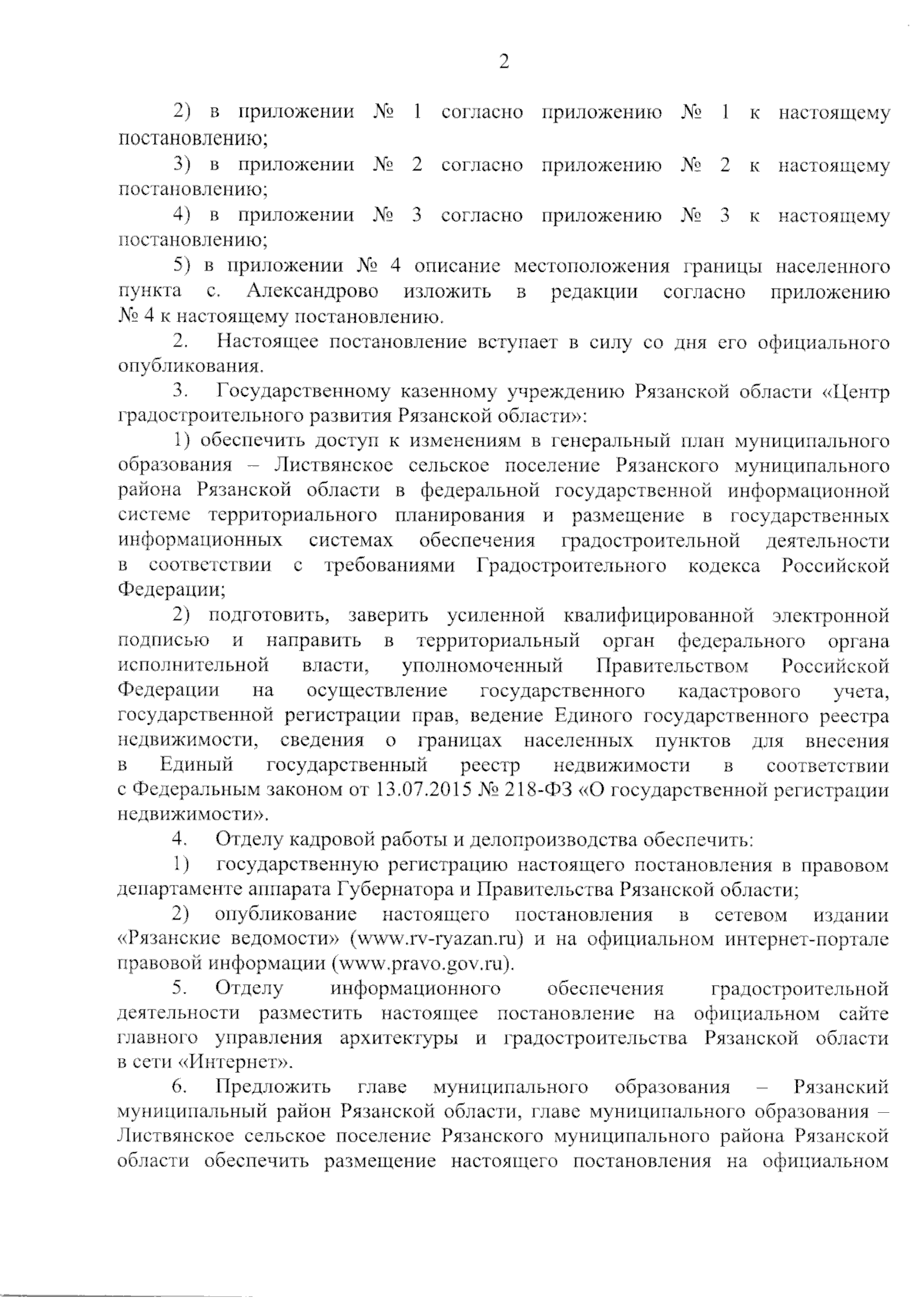 2

2) в приложении № 1 согласно приложению № 1 к настоящему постановлению;

3) в приложении № 2 согласно приложению № 2 к настоящему постановлению;

4) в приложении № 3 согласно приложению № 3 к настоящему постановлению;

5) в приложении № 4 описание местоположения границы населенного пункта с. Александрово изложить в редакции согласно приложению № 4 к настоящему постановлению.

2. Настоящее постановление вступает в силу со дня его официального опубликования.

3. Государственному казенному учреждению Рязанской области «Центр градостроительного развития Рязанской области»:

1) обеспечить доступ к изменениям в генеральный план муниципального образования – Листвянское сельское поселение Рязанского муниципального района Рязанской области в федеральной государственной информационной системе территориального планирования и размещение в государственных информационных системах обеспечения градостроительной деятельности в соответствии с требованиями Градостроительного кодекса Российской Федерации;

2) подготовить, заверить усиленной квалифицированной электронной подписью и направить в территориальный орган федерального органа исполнительной власти, уполномоченный Правительством Российской Федерации на осуществление государственного кадастрового учета, государственной регистрации прав, ведение Единого государственного реестра недвижимости, сведения о границах населенных пунктов для внесения в Единый государственный реестр недвижимости в соответствии с Федеральным законом от 13.07.2015 № 218-ФЗ «О государственной регистрации недвижимости».

4. Отделу кадровой работы и делопроизводства обеспечить:

1) государственную регистрацию настоящего постановления в правовом департаменте аппарата Губернатора и Правительства Рязанской области;

2) опубликование настоящего постановления в сетевом издании «Рязанские ведомости» (www.rv-ryazan.ru) и на официальном интернет-портале правовой информации (www.pravo.gov.ru).

5. Отделу информационного обеспечения градостроительной деятельности разместить настоящее постановление на официальном сайте главного управления архитектуры и градостроительства Рязанской области в сети «Интернет».

6. Предложить главе муниципального образования – Рязанский муниципальный район Рязанской области, главе муниципального образования – Листвянское сельское поселение Рязанского муниципального района Рязанской области обеспечить размещение настоящего постановления на официальном